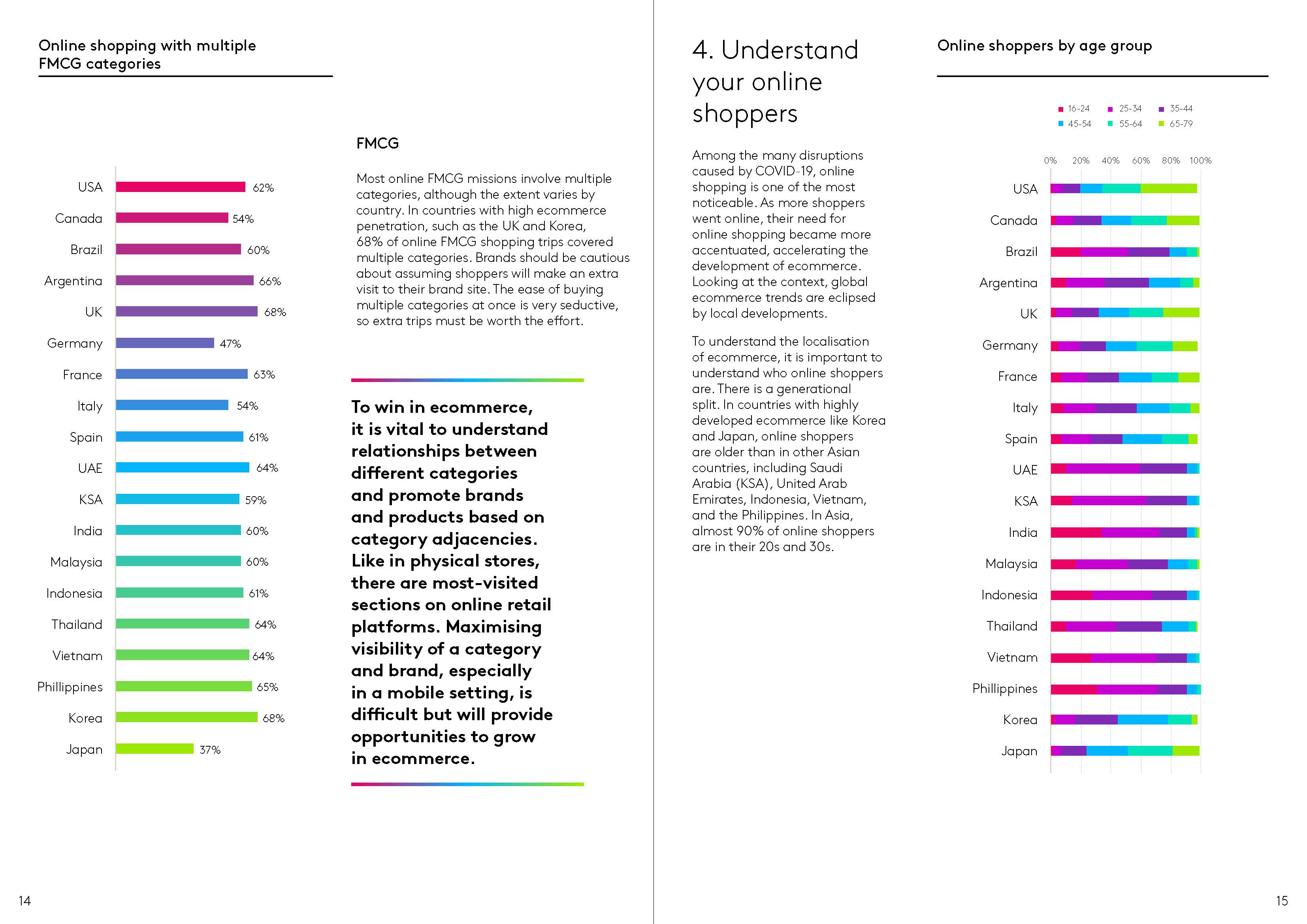 Online shopping with multiple FMCG categories

USA 62%
Canada 54%
Brazil 60%
Argentina 66%
UK 68%
Germany 47%
France 63%
Italy 54%
Spain 61%
UAE 64%
KSA 59%
India 60%
Malaysia 60%
Indonesia 61%
Thailand 64%
Vietnam 64%
Phillippines 65%
Korea 68%
Japan 37%

FMCG

Most online FMCG missions involve multiple categories, although the extent varies by country. In countries with high ecommerce penetration, such as the UK and Korea, 68% of online FMCG shopping trips covered multiple categories. Brands should be cautious about assuming shoppers will make an extra visit to their brand site. The ease of buying multiple categories at once is very seductive, so extra trips must be worth the effort.

To win in ecommerce, it is vital to understand relationships between different categories and promote brands and products based on category adjacencies. Like in physical stores, there are most-visited sections on online retail platforms. Maximising visibility of a category and brand, especially in a mobile setting, is difficult but will provide opportunities to grow in ecommerce.

14

4. Understand your online shoppers

Among the many disruptions caused by COVID-19, online shopping is one of the most noticeable. As more shoppers went online, their need for online shopping became more accentuated, accelerating the development of ecommerce. Looking at the context, global ecommerce trends are eclipsed by local developments.

To understand the localisation of ecommerce, it is important to understand who online shoppers are. There is a generational split. In countries with highly developed ecommerce like Korea and Japan, online shoppers are older than in other Asian countries, including Saudi Arabia (KSA), United Arab Emirates, Indonesia, Vietnam, and the Philippines. In Asia, almost 90% of online shoppers are in their 20s and 30s.

Online shoppers by age group

16-24 25-34 35-44 45-54 55-64 65-79

0% 20% 40% 60% 80% 100%

USA
Canada
Brazil
Argentina
UK
Germany
France
Italy
Spain
UAE
KSA
India
Malaysia
Indonesia
Thailand
Vietnam
Phillippines
Korea
Japan

15